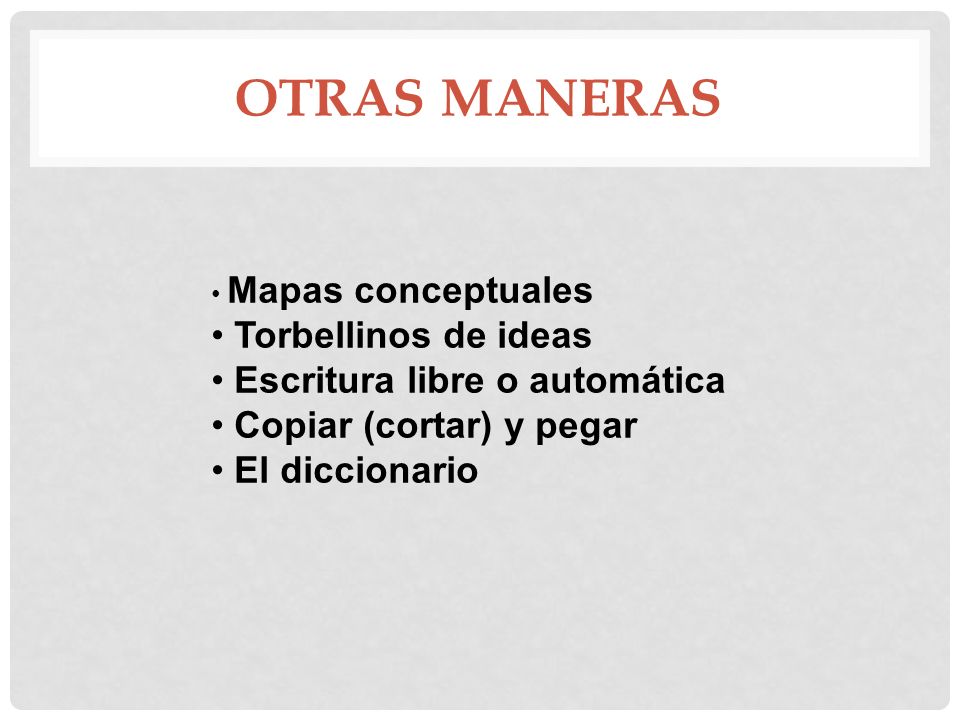 OTRAS MANERAS

• Mapas conceptuales
• Torbellinos de ideas
• Escritura libre o automática
• Copiar (cortar) y pegar
• El diccionario